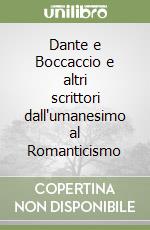 unilibro

Dante e Boccaccio e altri scrittori dall'umanesimo al Romanticismo

COPERTINA NON DISPONIBILE